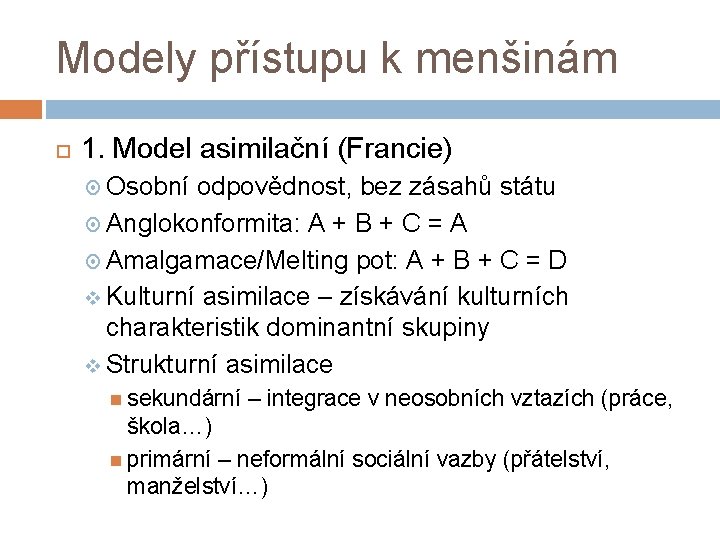 Modely přístupu k menšinám

1. Model asimilační (Francie)

Osobní odpovědnost, bez zásahů státu

Anglokonformita: A + B + C = A

Amalgamace/Melting pot: A + B + C = D

Kulturní asimilace – získávání kulturních charakteristik dominantní skupiny

Strukturní asimilace

sekundární – integrace v neosobních vztazích (práce, škola…)

primární – neformální sociální vazby (přátelství, manželství…)